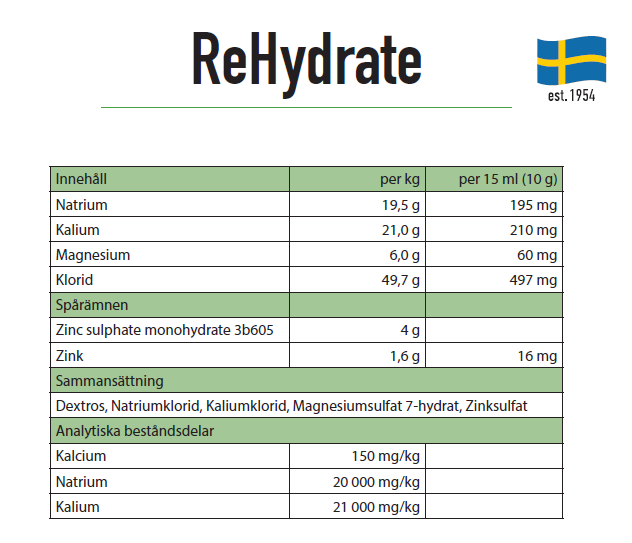 ReHydrate

est. 1954

| Innehåll | per kg | per 15 ml (10 g) |
|---|---|---|
| Natrium | 19,5 g | 195 mg |
| Kalium | 21,0 g | 210 mg |
| Magnesium | 6,0 g | 60 mg |
| Klorid | 49,7 g | 497 mg |
| Spårämnen | | |
| Zinc sulphate monohydrate 3b605 | 4 g | |
| Zink | 1,6 g | 16 mg |
| Sammansättning | | |
| Dextros, Natriumklorid, Kaliumklorid, Magnesiumsulfat 7-hydrat, Zinksulfat | | |
| Analytiska beståndsdelar | | |
| Kalcium | 150 mg/kg | |
| Natrium | 20 000 mg/kg | |
| Kalium | 21 000 mg/kg | |